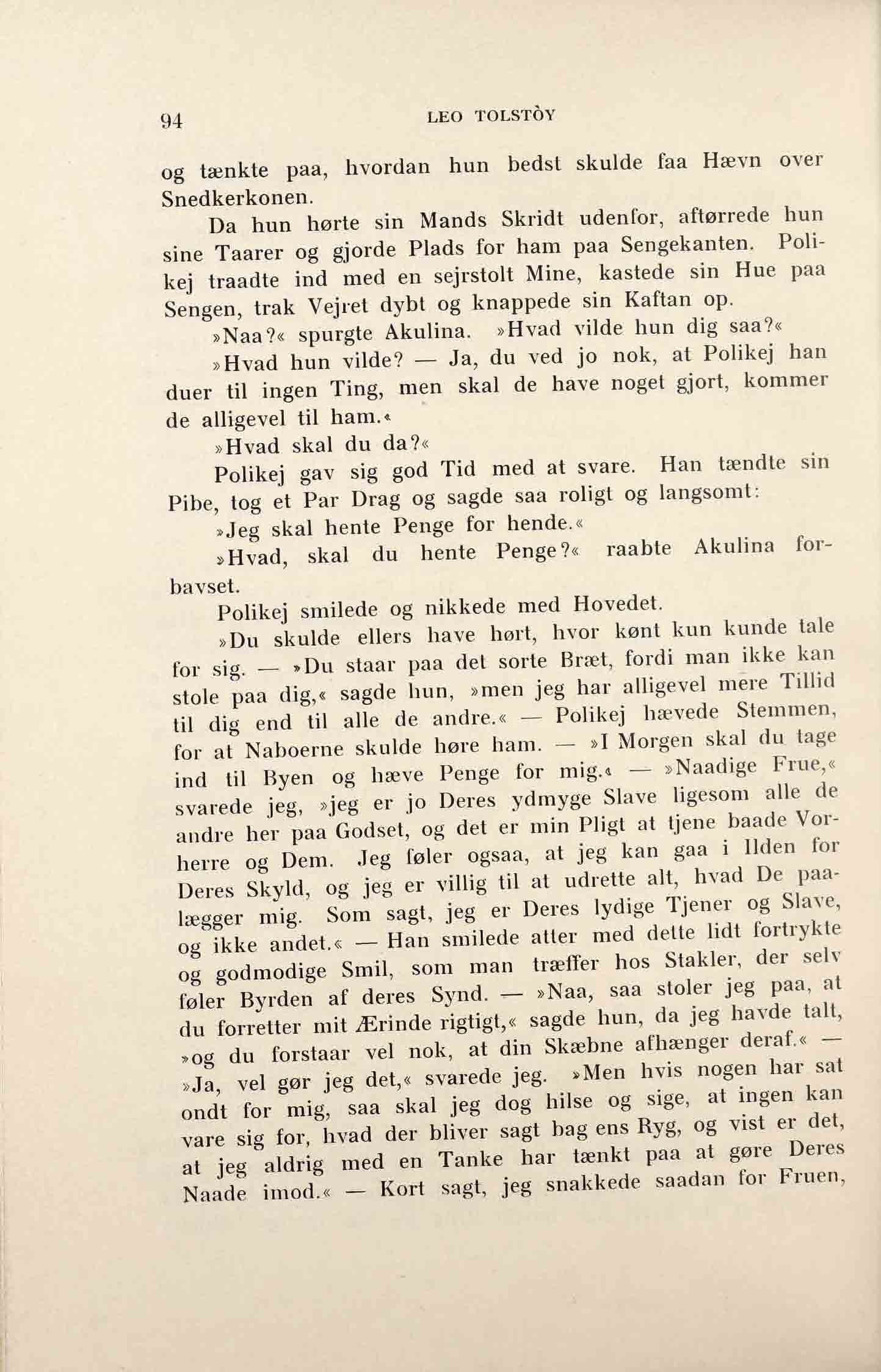 94 LEO TOLSTÒY

og tænkte paa, hvordan hun bedst skulde faa Hævn over Snedkerkonen.

Da hun hørte sin Mands Skridt udenfor, aftørrede hun sine Taarer og gjorde Plads for ham paa Sengekanten. Polikej traadte ind med en sejrstolt Mine, kastede sin Hue paa Sengen, trak Vejret dybt og knappede sin Kaftan op.

»Naa?« spurgte Akulina. »Hvad vilde hun dig saa?«

»Hvad hun vilde? — Ja, du ved jo nok, at Polikej han duer til ingen Ting, men skal de have noget gjort, kommer de alligevel til ham.«

»Hvad skal du da?«

Polikej gav sig god Tid med at svare. Han tændte sin Pibe, tog et Par Drag og sagde saa roligt og langsomt:

»Jeg skal hente Penge for hende.«

»Hvad, skal du hente Penge?« raabte Akulina forbavset.

Polikej smilede og nikkede med Hovedet.

»Du skulde ellers have hørt, hvor kønt kun kunde tale for sig. — »Du staar paa det sorte Bræt, fordi man ikke kan stole paa dig,« sagde hun, »men jeg har alligevel mere Tillid til dig end til alle de andre.« — Polikej hævede Stemmen, for at Naboerne skulde høre ham. — »I Morgen skal du tage ind til Byen og hæve Penge for mig.« — »Naadige Frue,« svarede jeg, »jeg er jo Deres ydmyge Slave ligesom alle de andre her paa Godset, og det er min Pligt at tjene baade Vorherre og Dem. Jeg føler ogsaa, at jeg kan gaa i Ilden for Deres Skyld, og jeg er villig til at udrette alt, hvad De paalægger mig. Som sagt, jeg er Deres lydige Tjener og Slave, og ikke andet.« — Han smilede atter med dette lidt fortrykte og godmodige Smil, som man træffer hos Stakler, der selv føler Byrden af deres Synd. — »Naa, saa stoler jeg paa, at du forretter mit Ærinde rigtigt,« sagde hun, da jeg havde talt, »og du forstaar vel nok, at din Skæbne afhænger deraf.« — »Ja, vel gør jeg det,« svarede jeg. »Men hvis nogen har sat ondt for mig, saa skal jeg dog hilse og sige, at ingen kan vare sig for, hvad der bliver sagt bag ens Ryg, og vist er det, at jeg aldrig med en Tanke har tænkt paa at gøre Deres Naade imod.« — Kort sagt, jeg snakkede saadan for Fruen,